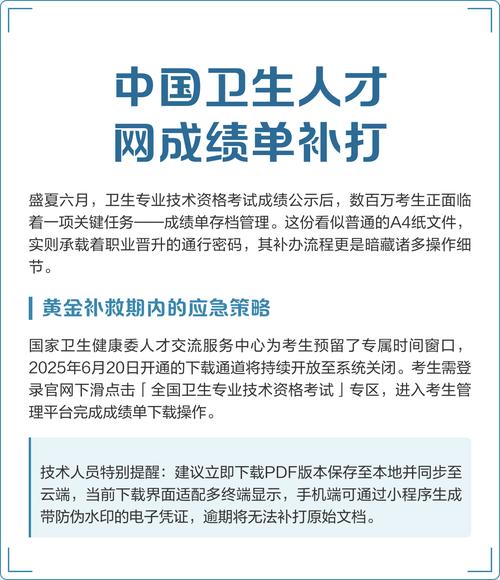 中国卫生人才网成绩单补打

盛夏六月，卫生专业技术资格考试成绩公示后，数百万考生正面临着一项关键任务——成绩单存档管理。这份看似普通的A4纸文件，实则承载着职业晋升的通行密码，其补办流程更是暗藏诸多操作细节。

黄金补救期内的应急策略

国家卫生健康委人才交流服务中心为考生预留了专属时间窗口，2025年6月20日开通的下载通道将持续开放至系统关闭。考生需登录官网下滑点击「全国卫生专业技术资格考试」专区，进入考生管理平台完成成绩单下载操作。

技术人员特别提醒：建议立即下载PDF版本保存至本地并同步至云端，当前下载界面适配多终端显示，手机端可通过小程序生成带防伪水印的电子凭证，逾期将无法补打原始文档。